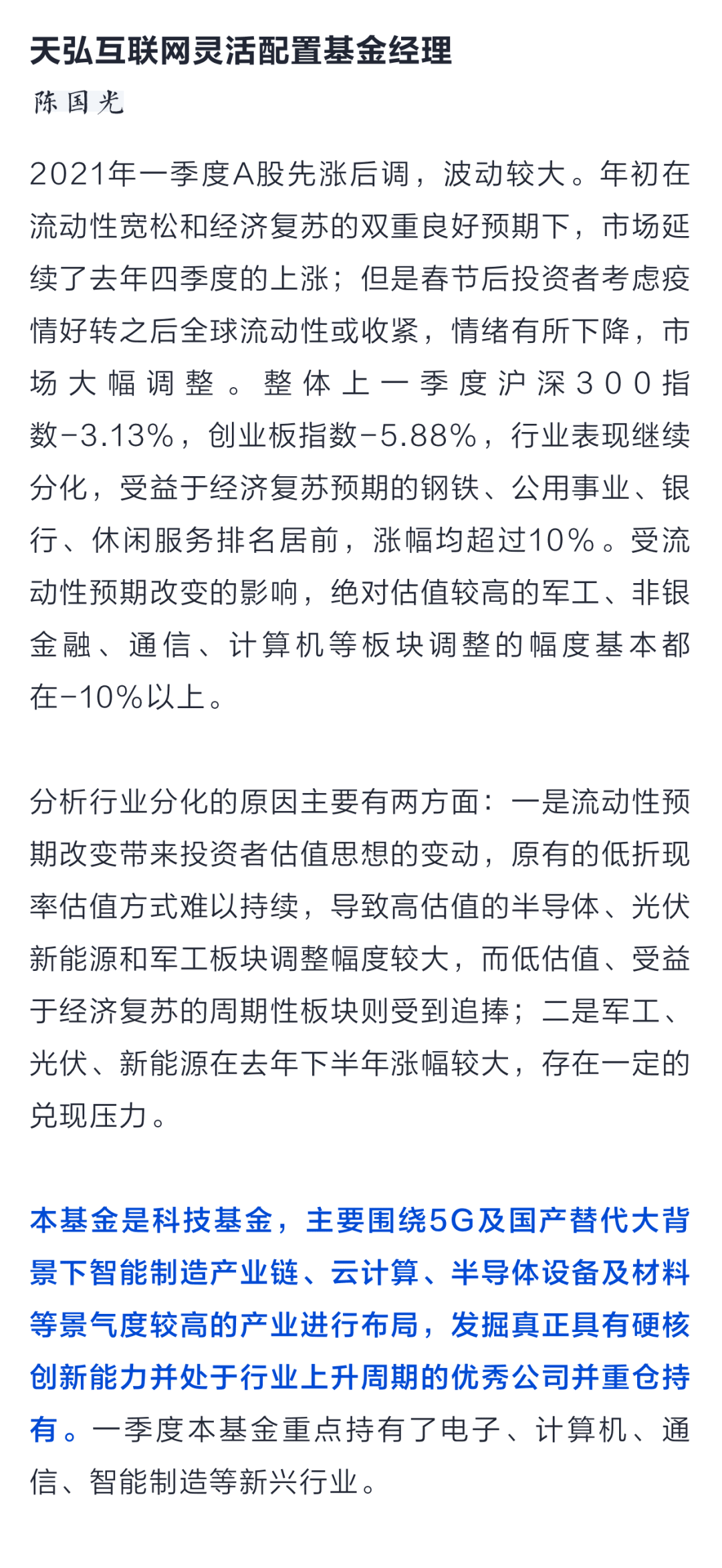 天弘互联网灵活配置基金经理

陈国光

2021年一季度A股先涨后调，波动较大。年初在流动性宽松和经济复苏的双重良好预期下，市场延续了去年四季度的上涨；但是春节后投资者考虑疫情好转之后全球流动性或收紧，情绪有所下降，市场大幅调整。整体上一季度沪深300指数-3.13%，创业板指数-5.88%，行业表现继续分化，受益于经济复苏预期的钢铁、公用事业、银行、休闲服务排名居前，涨幅均超过10%。受流动性预期改变的影响，绝对估值较高的军工、非银金融、通信、计算机等板块调整的幅度基本都在-10%以上。

分析行业分化的原因主要有两方面：一是流动性预期改变带来投资者估值思想的变动，原有的低折现率估值方式难以持续，导致高估值的半导体、光伏新能源和军工板块调整幅度较大，而低估值、受益于经济复苏的周期性板块则受到追捧；二是军工、光伏、新能源在去年下半年涨幅较大，存在一定的兑现压力。

本基金是科技基金，主要围绕5G及国产替代大背景下智能制造产业链、云计算、半导体设备及材料等景气度较高的产业进行布局，发掘真正具有硬核创新能力并处于行业上升周期的优秀公司并重仓持有。一季度本基金重点持有了电子、计算机、通信、智能制造等新兴行业。